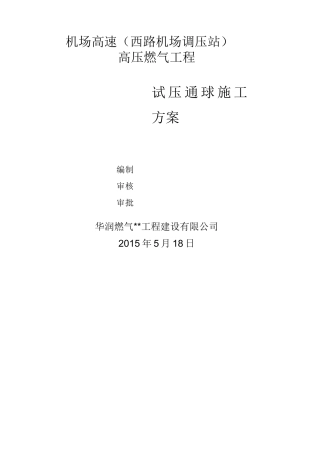 机场高速（西路机场调压站）
高压燃气工程

试压通球施工
方案

编制
审核
审批

华润燃气**工程建设有限公司
2015年5月18日